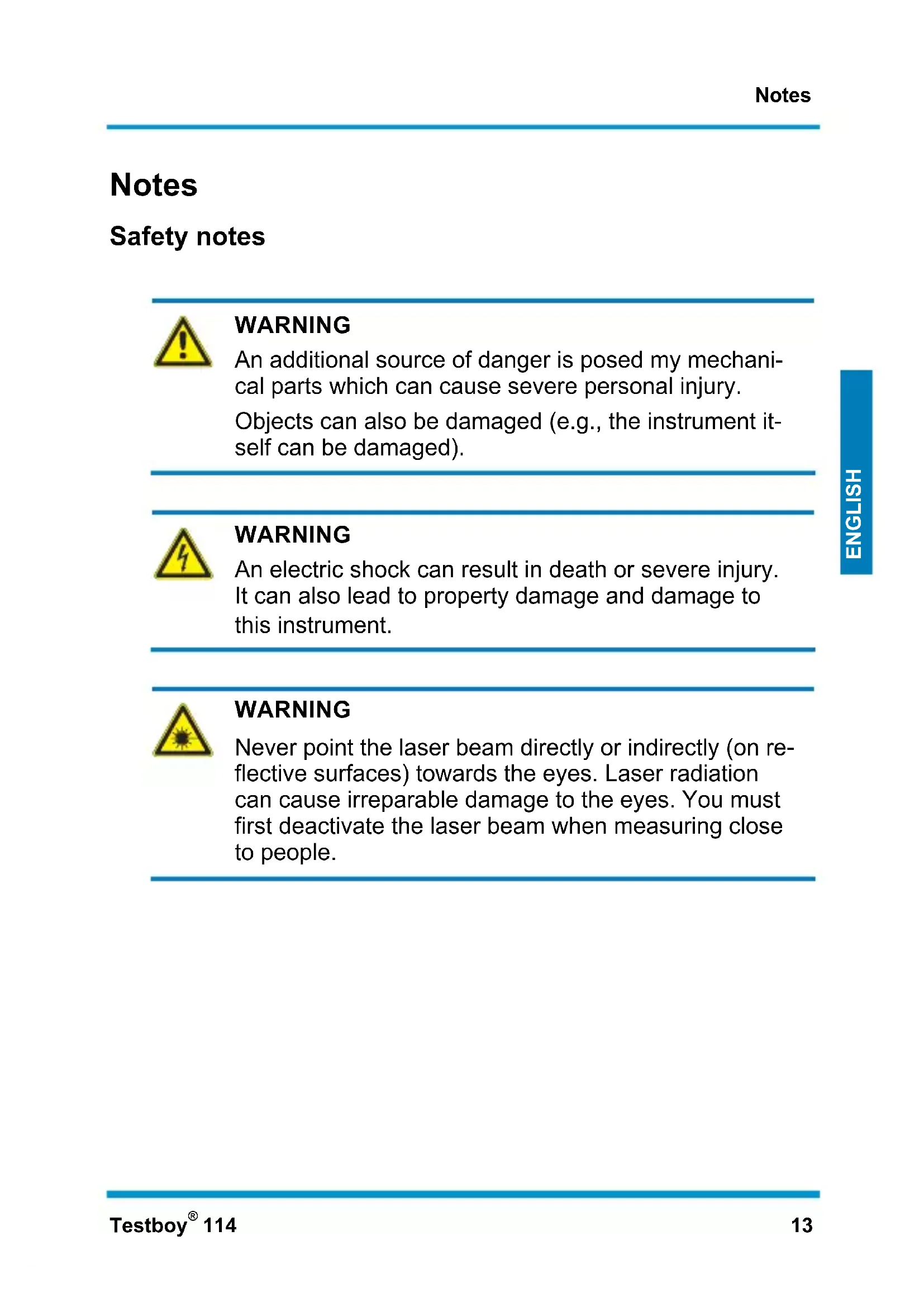 Notes

Notes

Safety notes

WARNING
An additional source of danger is posed my mechanical parts which can cause severe personal injury.

Objects can also be damaged (e.g., the instrument itself can be damaged).

WARNING
An electric shock can result in death or severe injury. It can also lead to property damage and damage to this instrument.

WARNING
Never point the laser beam directly or indirectly (on reflective surfaces) towards the eyes. Laser radiation can cause irreparable damage to the eyes. You must first deactivate the laser beam when measuring close to people.

ENGLISH

Testboy® 114

13